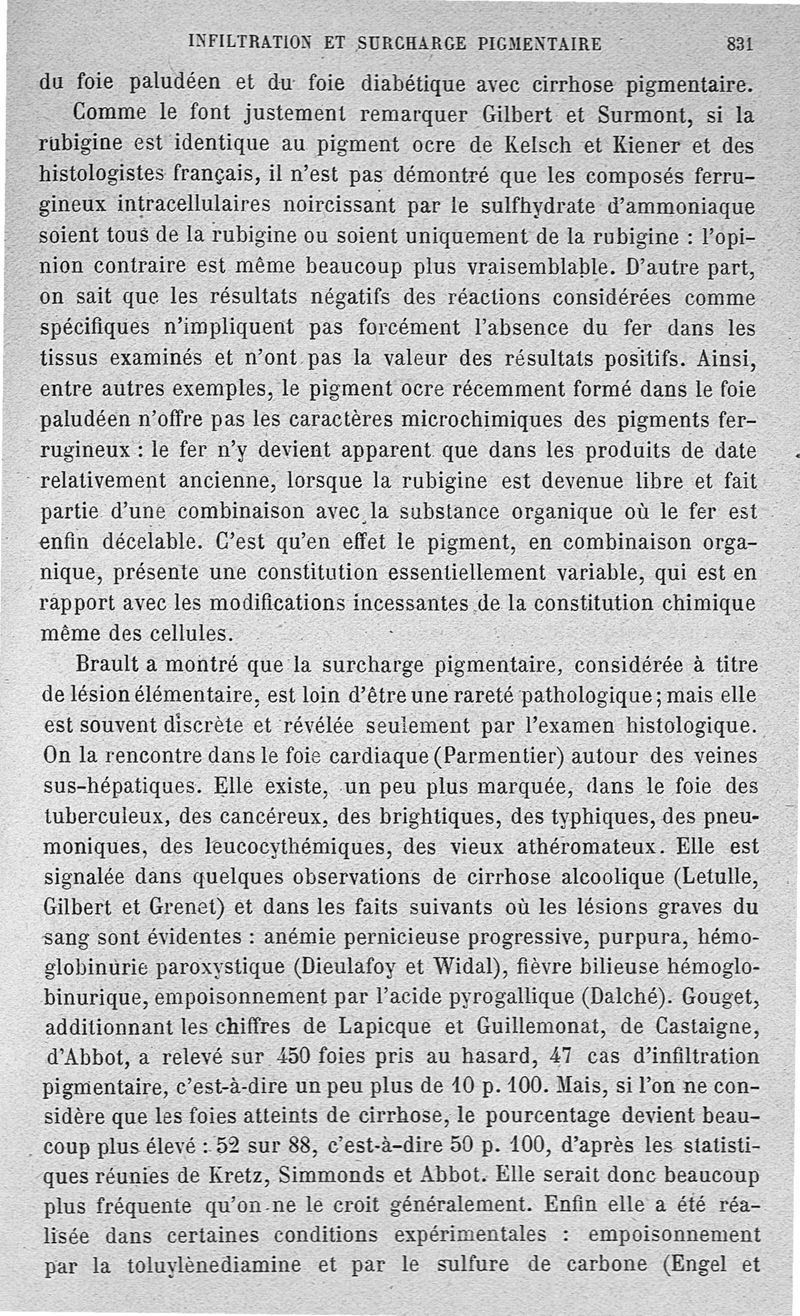 INFILTRATION ET SURCHARGE PIGMENTAIRE 831

du foie paludéen et du foie diabétique avec cirrhose pigmentaire.

Comme le font justement remarquer Gilbert et Surmont, si la rubigine est identique au pigment ocre de Kelsch et Kiener et des histologistes français, il n'est pas démontré que les composés ferrugineux intracellulaires noircissant par le sulfhydrate d'ammoniaque soient tous de la rubigine ou soient uniquement de la rubigine : l'opinion contraire est même beaucoup plus vraisemblable. D'autre part, on sait que les résultats négatifs des réactions considérées comme spécifiques n'impliquent pas forcément l'absence du fer dans les tissus examinés et n'ont pas la valeur des résultats positifs. Ainsi, entre autres exemples, le pigment ocre récemment formé dans le foie paludéen n'offre pas les caractères microchimiques des pigments ferrugineux : le fer n'y devient apparent que dans les produits de date relativement ancienne, lorsque la rubigine est devenue libre et fait partie d'une combinaison avec la substance organique où le fer est enfin décelable. C'est qu'en effet le pigment, en combinaison organique, présente une constitution essentiellement variable, qui est en rapport avec les modifications incessantes de la constitution chimique même des cellules.

Brault a montré que la surcharge pigmentaire, considérée à titre de lésion élémentaire, est loin d'être une rareté pathologique; mais elle est souvent discrète et révélée seulement par l'examen histologique. On la rencontre dans le foie cardiaque (Parmentier) autour des veines sus-hépatiques. Elle existe, un peu plus marquée, dans le foie des tuberculeux, des cancéreux, des brightiques, des typhiques, des pneumoniques, des leucocythémiques, des vieux athéromateux. Elle est signalée dans quelques observations de cirrhose alcoolique (Letulle, Gilbert et Grenet) et dans les faits suivants où les lésions graves du sang sont évidentes : anémie pernicieuse progressive, purpura, hémoglobinurie paroxystique (Dieulafoy et Widal), fièvre bilieuse hémoglobinurique, empoisonnement par l'acide pyrogallique (Dalché). Gouget, additionnant les chiffres de Lapicque et Guillemonat, de Castaigne, d'Abbot, a relevé sur 450 foies pris au hasard, 47 cas d'infiltration pigmentaire, c'est-à-dire un peu plus de 10 p. 100. Mais, si l'on ne considère que les foies atteints de cirrhose, le pourcentage devient beaucoup plus élevé : 52 sur 88, c'est-à-dire 50 p. 100, d'après les statistiques réunies de Kretz, Simmonds et Abbot. Elle serait donc beaucoup plus fréquente qu'on ne le croit généralement. Enfin elle a été réalisée dans certaines conditions expérimentales : empoisonnement par la toluylènediamine et par le sulfure de carbone (Engel et